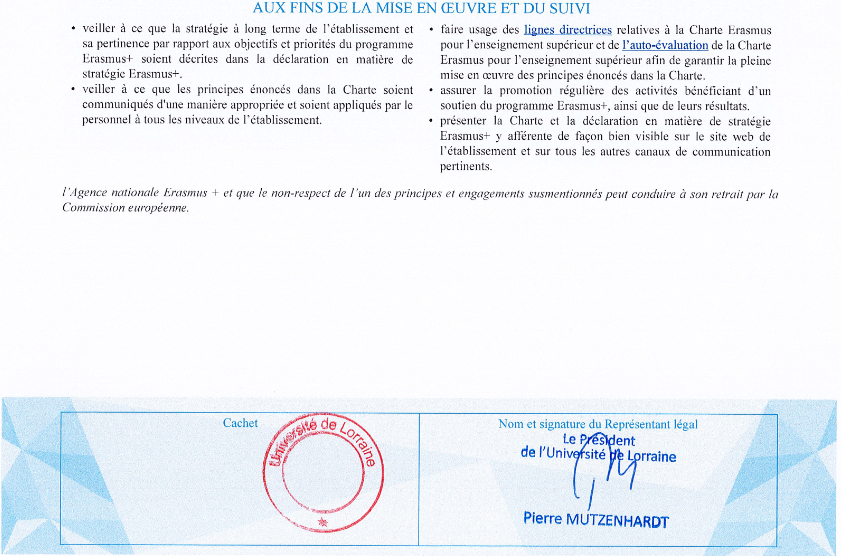 AUX FINS DE LA MISE EN ŒUVRE ET DU SUIVI

• veiller à ce que la stratégie à long terme de l'établissement et sa pertinence par rapport aux objectifs et priorités du programme Erasmus+ soient décrites dans la déclaration en matière de stratégie Erasmus+.
• veiller à ce que les principes énoncés dans la Charte soient communiqués d'une manière appropriée et soient appliqués par le personnel à tous les niveaux de l'établissement.

• faire usage des lignes directrices relatives à la Charte Erasmus pour l'enseignement supérieur et de l'auto-évaluation de la Charte Erasmus pour l'enseignement supérieur afin de garantir la pleine mise en œuvre des principes énoncés dans la Charte.
• assurer la promotion régulière des activités bénéficiant d'un soutien du programme Erasmus+, ainsi que de leurs résultats.
• présenter la Charte et la déclaration en matière de stratégie Erasmus+ y afférente de façon bien visible sur le site web de l'établissement et sur tous les autres canaux de communication pertinents.

l'Agence nationale Erasmus + et que le non-respect de l'un des principes et engagements susmentionnés peut conduire à son retrait par la Commission européenne.

Cachet

Université de Lorraine

Nom et signature du Représentant légal

Le Président
de l'Université de Lorraine

Pierre MUTZENHARDT